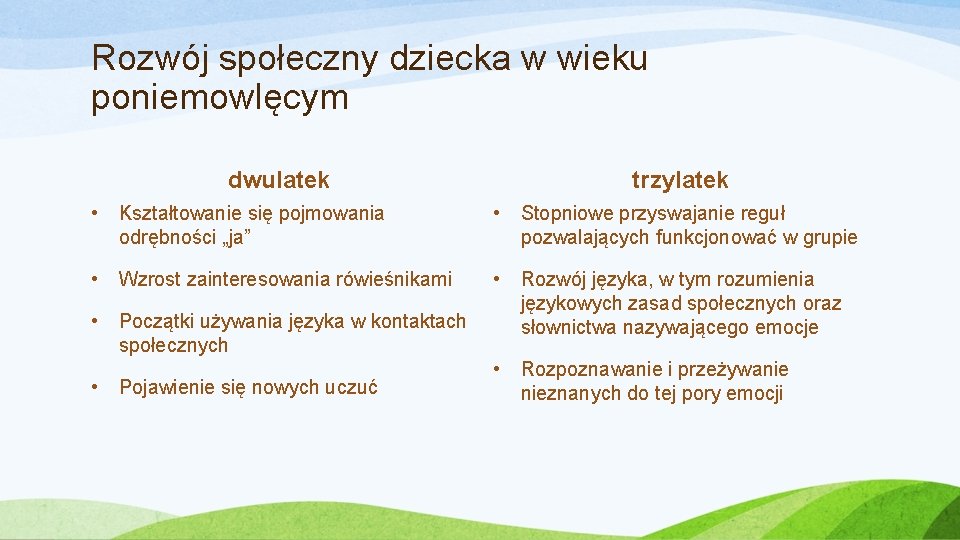 Rozwój społeczny dziecka w wieku poniemowlęcym

dwulatek

• Kształtowanie się pojmowania odrębności „ja”

• Wzrost zainteresowania rówieśnikami

• Początki używania języka w kontaktach społecznych

• Pojawienie się nowych uczuć

trzylatek

• Stopniowe przyswajanie reguł pozwalających funkcjonować w grupie

• Rozwój języka, w tym rozumienia językowych zasad społecznych oraz słownictwa nazywającego emocje

• Rozpoznawanie i przeżywanie nieznanych do tej pory emocji